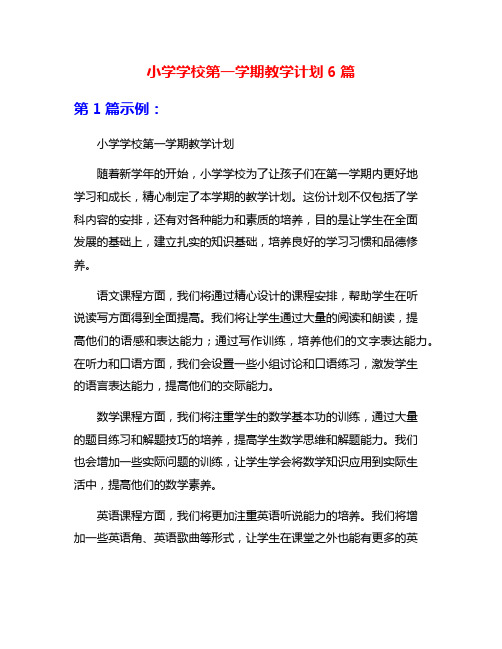 小学学校第一学期教学计划 6 篇

第 1 篇示例：

小学学校第一学期教学计划

随着新学年的开始，小学学校为了让孩子们在第一学期内更好地学习和成长，精心制定了本学期的教学计划。这份计划不仅包括了学科内容的安排，还有对各种能力和素质的培养，目的是让学生在全面发展的基础上，建立扎实的知识基础，培养良好的学习习惯和品德修养。

语文课程方面，我们将通过精心设计的课程安排，帮助学生在听说读写方面得到全面提高。我们将让学生通过大量的阅读和朗读，提高他们的语感和表达能力；通过写作训练，培养他们的文字表达能力。在听力和口语方面，我们会设置一些小组讨论和口语练习，激发学生的语言表达能力，提高他们的交际能力。

数学课程方面，我们将注重学生的数学基本功的训练，通过大量的题目练习和解题技巧的培养，提高学生数学思维和解题能力。我们也会增加一些实际问题的训练，让学生学会将数学知识应用到实际生活中，提高他们的数学素养。

英语课程方面，我们将更加注重英语听说能力的培养。我们将增加一些英语角、英语歌曲等形式，让学生在课堂之外也能有更多的英